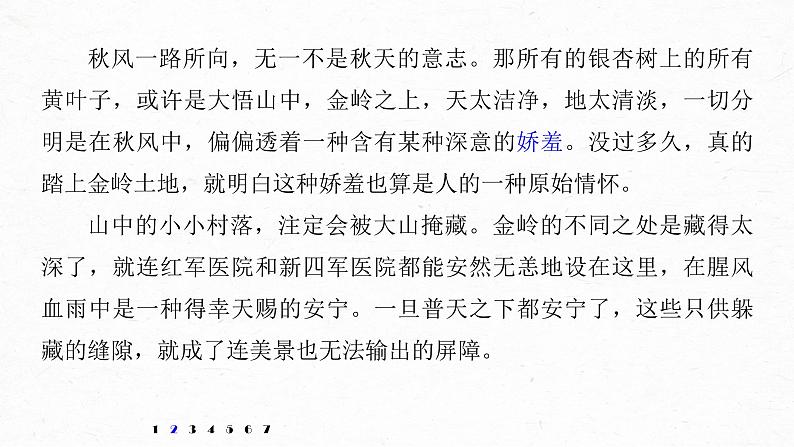 秋风一路所向，无一不是秋天的意志。那所有的银杏树上的所有黄叶子，或许是大悟山中，金岭之上，天太洁净，地太清淡，一切分明是在秋风中，偏偏透着一种含有某种深意的娇羞。没过多久，真的踏上金岭土地，就明白这种娇羞也算是人的一种原始情怀。

山中的小小村落，注定会被大山掩藏。金岭的不同之处是藏得太深了，就连红军医院和新四军医院都能安然无恙地设在这里，在腥风血雨中是一种得幸天赐的安宁。一旦普天之下都安宁了，这些只供躲藏的缝隙，就成了连美景也无法输出的屏障。

1 2 3 4 5 6 7